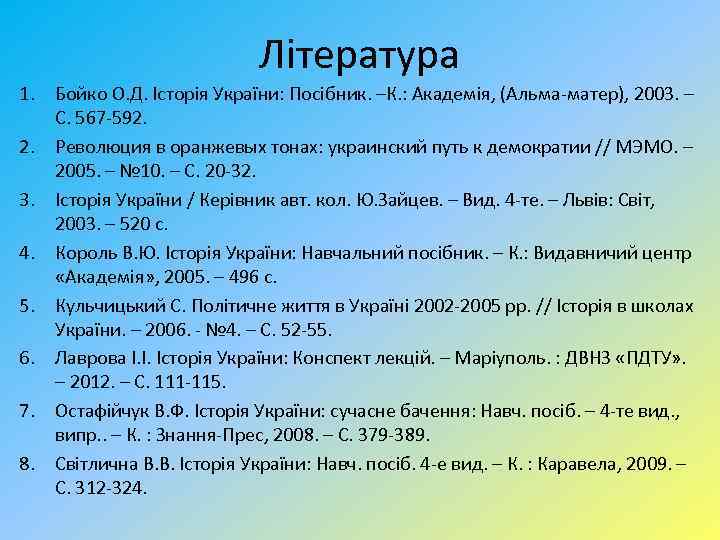 Література

1. Бойко О.Д. Історія України: Посібник. –К.: Академія, (Альма-матер), 2003. – С. 567-592.
2. Революция в оранжевых тонах: украинский путь к демократии // МЭМО. – 2005. – №10. – С. 20-32.
3. Історія України / Керівник авт. кол. Ю.Зайцев. – Вид. 4-те. – Львів: Світ, 2003. – 520 с.
4. Король В.Ю. Історія України: Навчальний посібник. – К.: Видавничий центр «Академія», 2005. – 496 с.
5. Кульчицький С. Політичне життя в Україні 2002-2005 рр. // Історія в школах України. – 2006. - №4. – С. 52-55.
6. Лаврова І.І. Історія України: Конспект лекцій. – Маріуполь. : ДВНЗ «ПДТУ». – 2012. – С. 111-115.
7. Остафійчук В.Ф. Історія України: сучасне бачення: Навч. посіб. – 4-те вид., випр.. – К. : Знання-Прес, 2008. – С. 379-389.
8. Світлична В.В. Історія України: Навч. посіб. 4-е вид. – К. : Каравела, 2009. – С. 312-324.